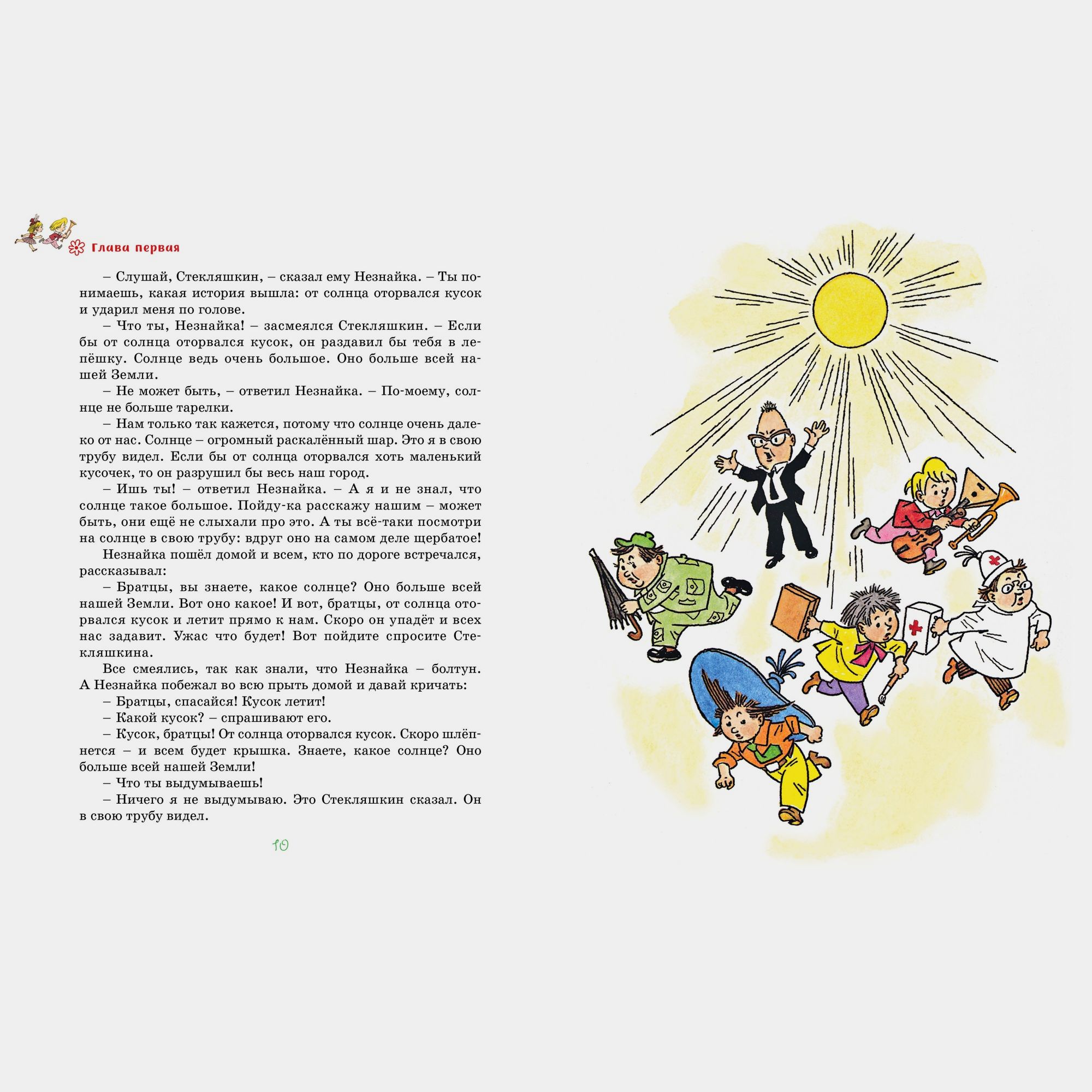 Глава первая

– Слушай, Стекляшкин, – сказал ему Незнайка. – Ты понимаешь, какая история вышла: от солнца оторвался кусок и ударил меня по голове.

– Что ты, Незнайка! – засмеялся Стекляшкин. – Если бы от солнца оторвался кусок, он раздавил бы тебя в лепёшку. Солнце ведь очень большое. Оно больше всей нашей Земли.

– Не может быть, – ответил Незнайка. – По-моему, солнце не больше тарелки.

– Нам только так кажется, потому что солнце очень далеко от нас. Солнце – огромный раскалённый шар. Это я в свою трубу видел. Если бы от солнца оторвался хоть маленький кусочек, то он разрушил бы весь наш город.

– Ишь ты! – ответил Незнайка. – А я и не знал, что солнце такое большое. Пойду-ка расскажу нашим – может быть, они ещё не слыхали про это. А ты всё-таки посмотри на солнце в свою трубу: вдруг оно на самом деле щербатое!

Незнайка пошёл домой и всем, кто по дороге встречался, рассказывал:

– Братцы, вы знаете, какое солнце? Оно больше всей нашей Земли. Вот оно какое! И вот, братцы, от солнца оторвался кусок и летит прямо к нам. Скоро он упадёт и всех нас задавит. Ужас что будет! Вот пойдите спросите Стекляшкина.

Все смеялись, так как знали, что Незнайка – болтун. А Незнайка побежал во всю прыть домой и давай кричать:

– Братцы, спасайся! Кусок летит!

– Какой кусок? – спрашивают его.

– Кусок, братцы! От солнца оторвался кусок. Скоро шлёпнется – и всем будет крышка. Знаете, какое солнце? Оно больше всей нашей Земли!

– Что ты выдумываешь!

– Ничего я не выдумываю. Это Стекляшкин сказал. Он в свою трубу видел.

10